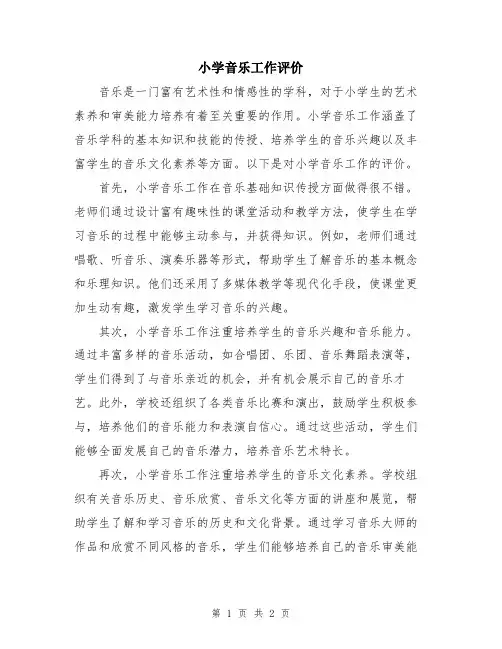 小学音乐工作评价

音乐是一门富有艺术性和情感性的学科，对于小学生的艺术素养和审美能力培养有着至关重要的作用。小学音乐工作涵盖了音乐学科的基本知识和技能的传授、培养学生的音乐兴趣以及丰富学生的音乐文化素养等方面。以下是对小学音乐工作的评价。

首先，小学音乐工作在音乐基础知识传授方面做得很不错。老师们通过设计富有趣味性的课堂活动和教学方法，使学生在学习音乐的过程中能够主动参与，并获得知识。例如，老师们通过唱歌、听音乐、演奏乐器等形式，帮助学生了解音乐的基本概念和乐理知识。他们还采用了多媒体教学等现代化手段，使课堂更加生动有趣，激发学生学习音乐的兴趣。

其次，小学音乐工作注重培养学生的音乐兴趣和音乐能力。通过丰富多样的音乐活动，如合唱团、乐团、音乐舞蹈表演等，学生们得到了与音乐亲近的机会，并有机会展示自己的音乐才艺。此外，学校还组织了各类音乐比赛和演出，鼓励学生积极参与，培养他们的音乐能力和表演自信心。通过这些活动，学生们能够全面发展自己的音乐潜力，培养音乐艺术特长。

再次，小学音乐工作注重培养学生的音乐文化素养。学校组织有关音乐历史、音乐欣赏、音乐文化等方面的讲座和展览，帮助学生了解和学习音乐的历史和文化背景。通过学习音乐大师的作品和欣赏不同风格的音乐，学生们能够培养自己的音乐审美能

第 1 页 共 2 页